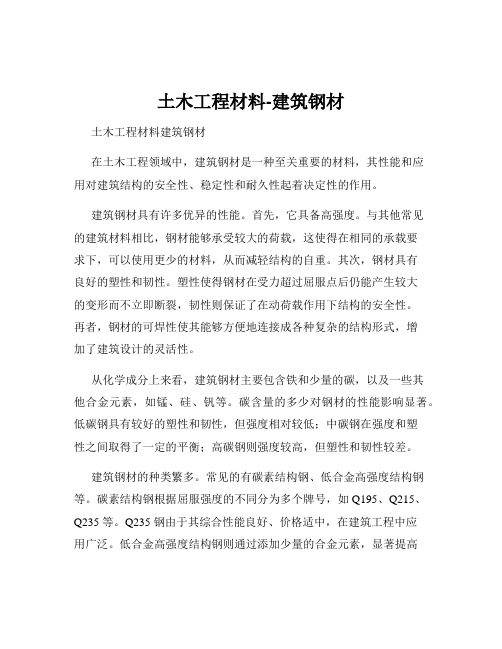 土木工程材料-建筑钢材

土木工程材料建筑钢材

在土木工程领域中，建筑钢材是一种至关重要的材料，其性能和应用对建筑结构的安全性、稳定性和耐久性起着决定性的作用。

建筑钢材具有许多优异的性能。首先，它具备高强度。与其他常见的建筑材料相比，钢材能够承受较大的荷载，这使得在相同的承载要求下，可以使用更少的材料，从而减轻结构的自重。其次，钢材具有良好的塑性和韧性。塑性使得钢材在受力超过屈服点后仍能产生较大的变形而不立即断裂，韧性则保证了在动荷载作用下结构的安全性。再者，钢材的可焊性使其能够方便地连接成各种复杂的结构形式，增加了建筑设计的灵活性。

从化学成分上来看，建筑钢材主要包含铁和少量的碳，以及一些其他合金元素，如锰、硅、钒等。碳含量的多少对钢材的性能影响显著。低碳钢具有较好的塑性和韧性，但强度相对较低；中碳钢在强度和塑性之间取得了一定的平衡；高碳钢则强度较高，但塑性和韧性较差。

建筑钢材的种类繁多。常见的有碳素结构钢、低合金高强度结构钢等。碳素结构钢根据屈服强度的不同分为多个牌号，如 Q195、Q215、Q235 等。Q235 钢由于其综合性能良好、价格适中，在建筑工程中应用广泛。低合金高强度结构钢则通过添加少量的合金元素，显著提高